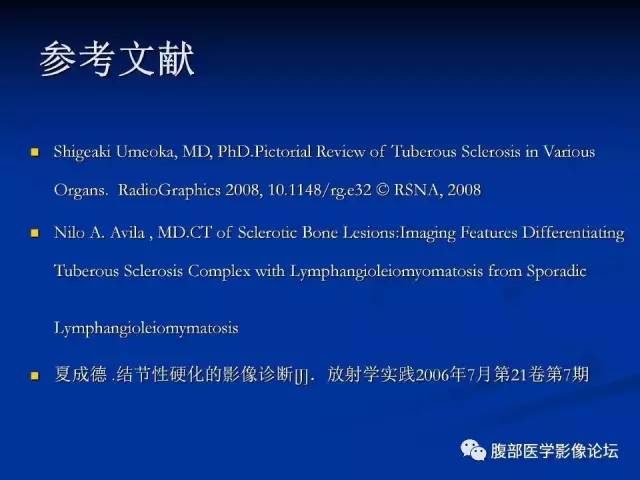 参考文献

Shigeaki Umeoka, MD, PhD.Pictorial Review of Tuberous Sclerosis in Various Organs. RadioGraphics 2008, 10.1148/rg.e32 © RSNA, 2008

Nilo A. Avila , MD.CT of Sclerotic Bone Lesions:Imaging Features Differentiating Tuberous Sclerosis Complex with Lymphangioleiomyomatosis from Sporadic

Lymphangioleiomymatosis

夏成德 .结节性硬化的影像诊断[J]. 放射学实践2006年7月第21卷第7期

腹部医学影像论坛